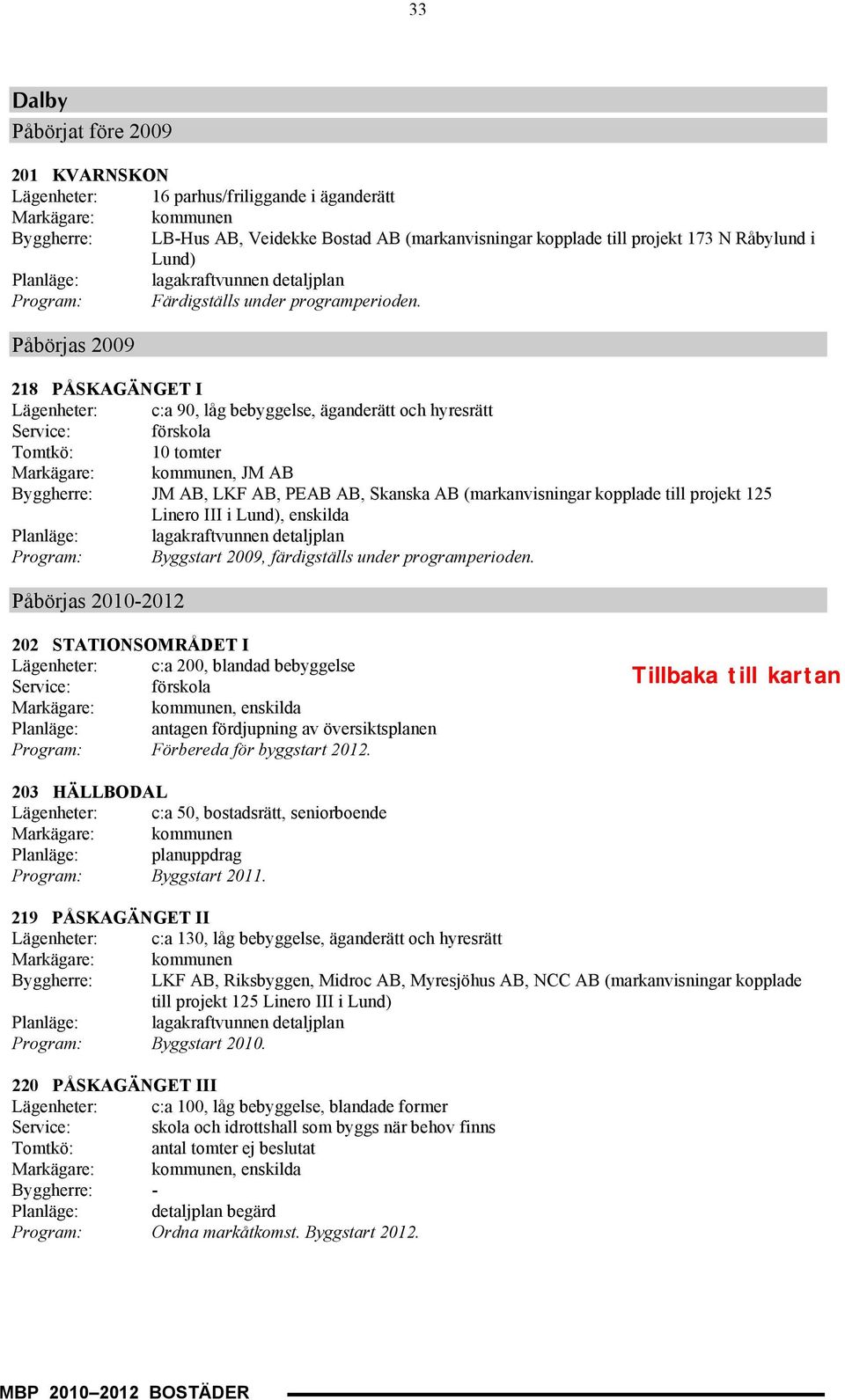 33

Dalby

Påbörjat före 2009

201 KVARNSKON
Lägenheter: 16 parhus/friliggande i äganderätt
Markägare: kommunen
Byggherre: LB-Hus AB, Veidekke Bostad AB (markanvisningar kopplade till projekt 173 N Råbylund i Lund)
Planläge: lagakraftvunnen detaljplan
Program: Färdigställs under programperioden.

Påbörjas 2009

218 PÅSKAGÄNGET I
Lägenheter: c:a 90, låg bebyggelse, äganderätt och hyresrätt
Service: förskola
Tomtkö: 10 tomter
Markägare: kommunen, JM AB
Byggherre: JM AB, LKF AB, PEAB AB, Skanska AB (markanvisningar kopplade till projekt 125 Linero III i Lund), enskilda
Planläge: lagakraftvunnen detaljplan
Program: Byggstart 2009, färdigställs under programperioden.

Påbörjas 2010-2012

202 STATIONSOMRÅDET I
Lägenheter: c:a 200, blandad bebyggelse
Service: förskola
Markägare: kommunen, enskilda
Planläge: antagen fördjupning av översiktsplanen
Program: Förbereda för byggstart 2012.

Tillbaka till kartan

203 HÄLLBODAL
Lägenheter: c:a 50, bostadsrätt, seniorboende
Markägare: kommunen
Planläge: planuppdrag
Program: Byggstart 2011.

219 PÅSKAGÄNGET II
Lägenheter: c:a 130, låg bebyggelse, äganderätt och hyresrätt
Markägare: kommunen
Byggherre: LKF AB, Riksbyggen, Midroc AB, Myresjöhus AB, NCC AB (markanvisningar kopplade till projekt 125 Linero III i Lund)
Planläge: lagakraftvunnen detaljplan
Program: Byggstart 2010.

220 PÅSKAGÄNGET III
Lägenheter: c:a 100, låg bebyggelse, blandade former
Service: skola och idrottshall som byggs när behov finns
Tomtkö: antal tomter ej beslutat
Markägare: kommunen, enskilda
Byggherre: -
Planläge: detaljplan begärd
Program: Ordna markåtkomst. Byggstart 2012.

MBP 2010–2012 BOSTÄDER